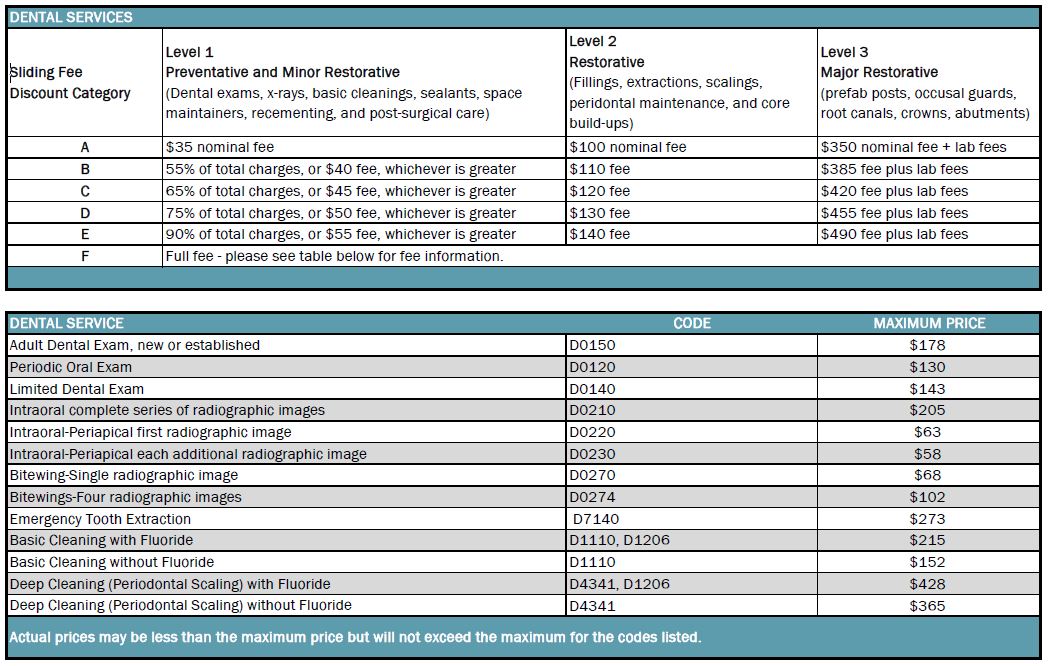 DENTAL SERVICES

| Sliding Fee Discount Category | Level 1 Preventative and Minor Restorative (Dental exams, x-rays, basic cleanings, sealants, space maintainers, recementing, and post-surgical care) | Level 2 Restorative (Fillings, extractions, scalings, peridontal maintenance, and core build-ups) | Level 3 Major Restorative (prefab posts, occusal guards, root canals, crowns, abutments) |
|---|---|---|---|
| A | $35 nominal fee | $100 nominal fee | $350 nominal fee + lab fees |
| B | 55% of total charges, or $40 fee, whichever is greater | $110 fee | $385 fee plus lab fees |
| C | 65% of total charges, or $45 fee, whichever is greater | $120 fee | $420 fee plus lab fees |
| D | 75% of total charges, or $50 fee, whichever is greater | $130 fee | $455 fee plus lab fees |
| E | 90% of total charges, or $55 fee, whichever is greater | $140 fee | $490 fee plus lab fees |
| F | Full fee - please see table below for fee information. | | |

| DENTAL SERVICE | CODE | MAXIMUM PRICE |
|---|---|---|
| Adult Dental Exam, new or established | D0150 | $178 |
| Periodic Oral Exam | D0120 | $130 |
| Limited Dental Exam | D0140 | $143 |
| Intraoral complete series of radiographic images | D0210 | $205 |
| Intraoral-Periapical first radiographic image | D0220 | $63 |
| Intraoral-Periapical each additional radiographic image | D0230 | $58 |
| Bitewing-Single radiographic image | D0270 | $68 |
| Bitewings-Four radiographic images | D0274 | $102 |
| Emergency Tooth Extraction | D7140 | $273 |
| Basic Cleaning with Fluoride | D1110, D1206 | $215 |
| Basic Cleaning without Fluoride | D1110 | $152 |
| Deep Cleaning (Periodontal Scaling) with Fluoride | D4341, D1206 | $428 |
| Deep Cleaning (Periodontal Scaling) without Fluoride | D4341 | $365 |

Actual prices may be less than the maximum price but will not exceed the maximum for the codes listed.